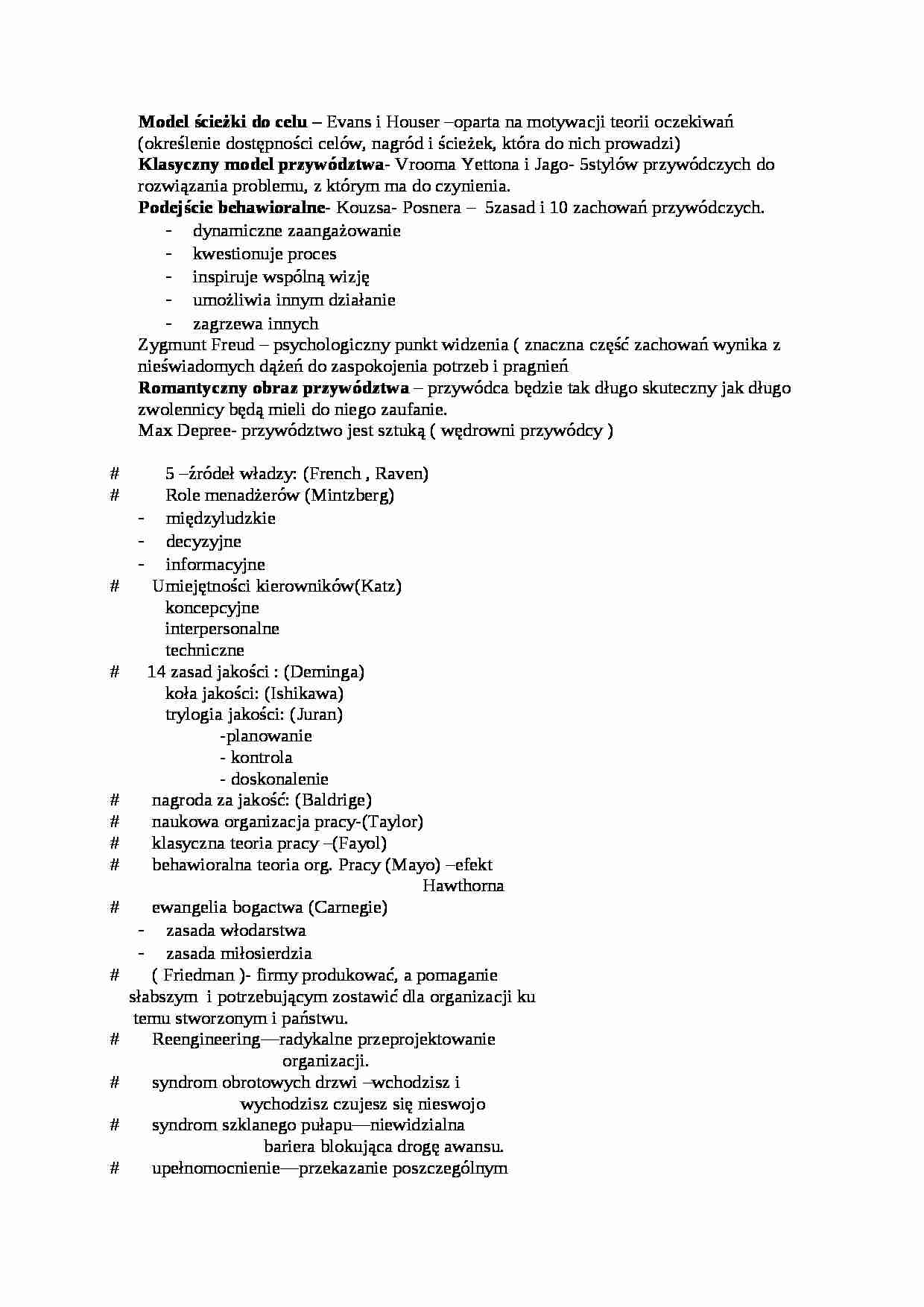 Model ścieżki do celu – Evans i Houser –oparta na motywacji teorii oczekiwań (określenie dostępności celów, nagród i ścieżek, która do nich prowadzi)
Klasyczny model przywództwa- Vrooma Yettona i Jago- 5stylów przywódczych do rozwiązania problemu, z którym ma do czynienia.
Podejście behawioralne- Kouzsa- Posnera – 5zasad i 10 zachowań przywódczych.
- dynamiczne zaangażowanie
- kwestionuje proces
- inspiruje wspólną wizję
- umożliwia innym działanie
- zagrzewa innych
Zygmunt Freud – psychologiczny punkt widzenia ( znaczna część zachowań wynika z nieświadomych dążeń do zaspokojenia potrzeb i pragnień
Romantyczny obraz przywództwa – przywódca będzie tak długo skuteczny jak długo zwolennicy będą mieli do niego zaufanie.
Max Depree- przywództwo jest sztuką ( wędrowni przywódcy )

# 5 –źródeł władzy: (French , Raven)
# Role menadżerów (Mintzberg)
- międzyludzkie
- decyzyjne
- informacyjne
# Umiejętności kierowników(Katz)
koncepcyjne
interpersonalne
techniczne
# 14 zasad jakości : (Deminga)
koła jakości: (Ishikawa)
trylogia jakości: (Juran)
-planowanie
- kontrola
- doskonalenie
# nagroda za jakość: (Baldrige)
# naukowa organizacja pracy-(Taylor)
# klasyczna teoria pracy –(Fayol)
# behawioralna teoria org. Pracy (Mayo) –efekt Hawthorna
# ewangelia bogactwa (Carnegie)
- zasada włodarstwa
- zasada miłosierdzia
# ( Friedman )- firmy produkować, a pomaganie słabszym i potrzebującym zostawić dla organizacji ku temu stworzonym i państwu.
# Reengineering—radykalne przeprojektowanie organizacji.
# syndrom obrotowych drzwi –wchodzisz i wychodzisz czujesz się nieswojo
# syndrom szklanego pułapu—niewidzialna bariera blokująca drogę awansu.
# upełnomocnienie—przekazanie poszczególnym